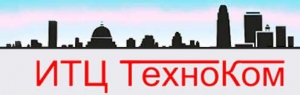 ИТЦ ТехноКом